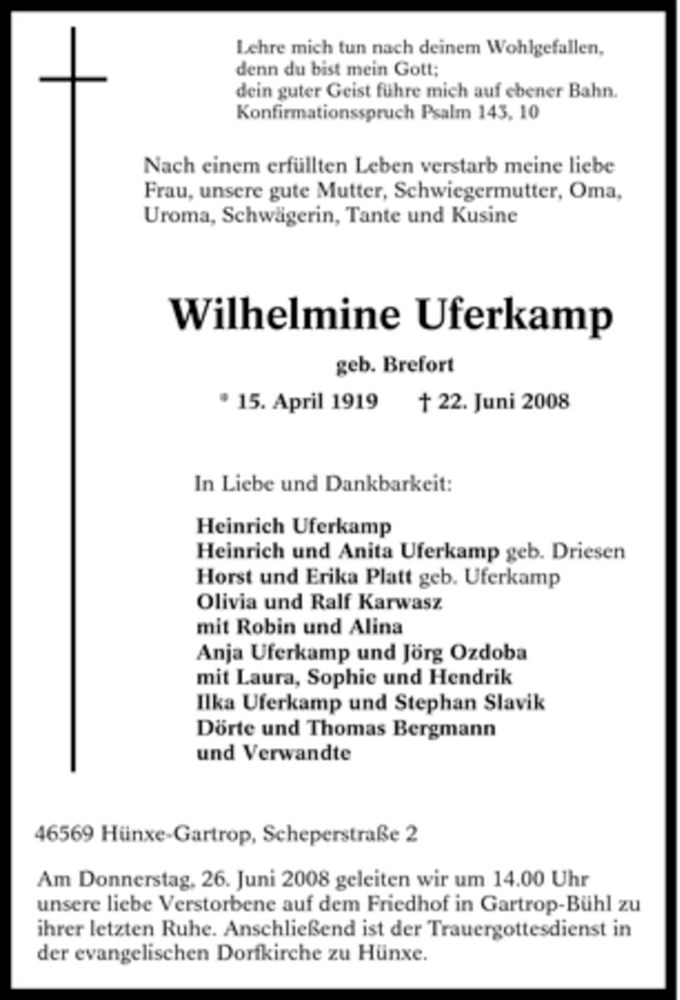 Lehre mich tun nach deinem Wohlgefallen,
denn du bist mein Gott;
dein guter Geist führe mich auf ebener Bahn.
Konfirmationsspruch Psalm 143, 10

Nach einem erfüllten Leben verstarb meine liebe Frau, unsere gute Mutter, Schwiegermutter, Oma, Uroma, Schwägerin, Tante und Kusine

Wilhelmine Uferkamp

geb. Brefort

* 15. April 1919 † 22. Juni 2008

In Liebe und Dankbarkeit:

Heinrich Uferkamp
Heinrich und Anita Uferkamp geb. Driesen
Horst und Erika Platt geb. Uferkamp
Olivia und Ralf Karwasz
mit Robin und Alina
Anja Uferkamp und Jörg Ozdoba
mit Laura, Sophie und Hendrik
Ilka Uferkamp und Stephan Slavik
Dörte und Thomas Bergmann
und Verwandte

46569 Hünxe-Gartrop, Scheperstraße 2

Am Donnerstag, 26. Juni 2008 geleiten wir um 14.00 Uhr unsere liebe Verstorbene auf dem Friedhof in Gartrop-Bühl zu ihrer letzten Ruhe. Anschließend ist der Trauergottesdienst in der evangelischen Dorfkirche zu Hünxe.